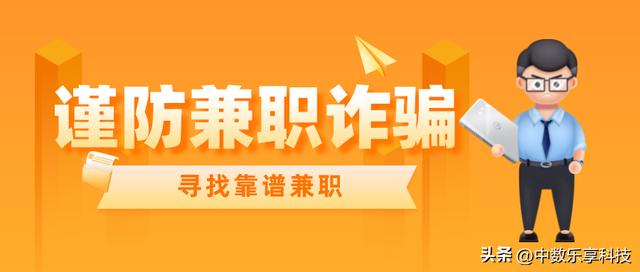 谨防兼职诈骗

寻找靠谱兼职

头条 @中数乐享科技